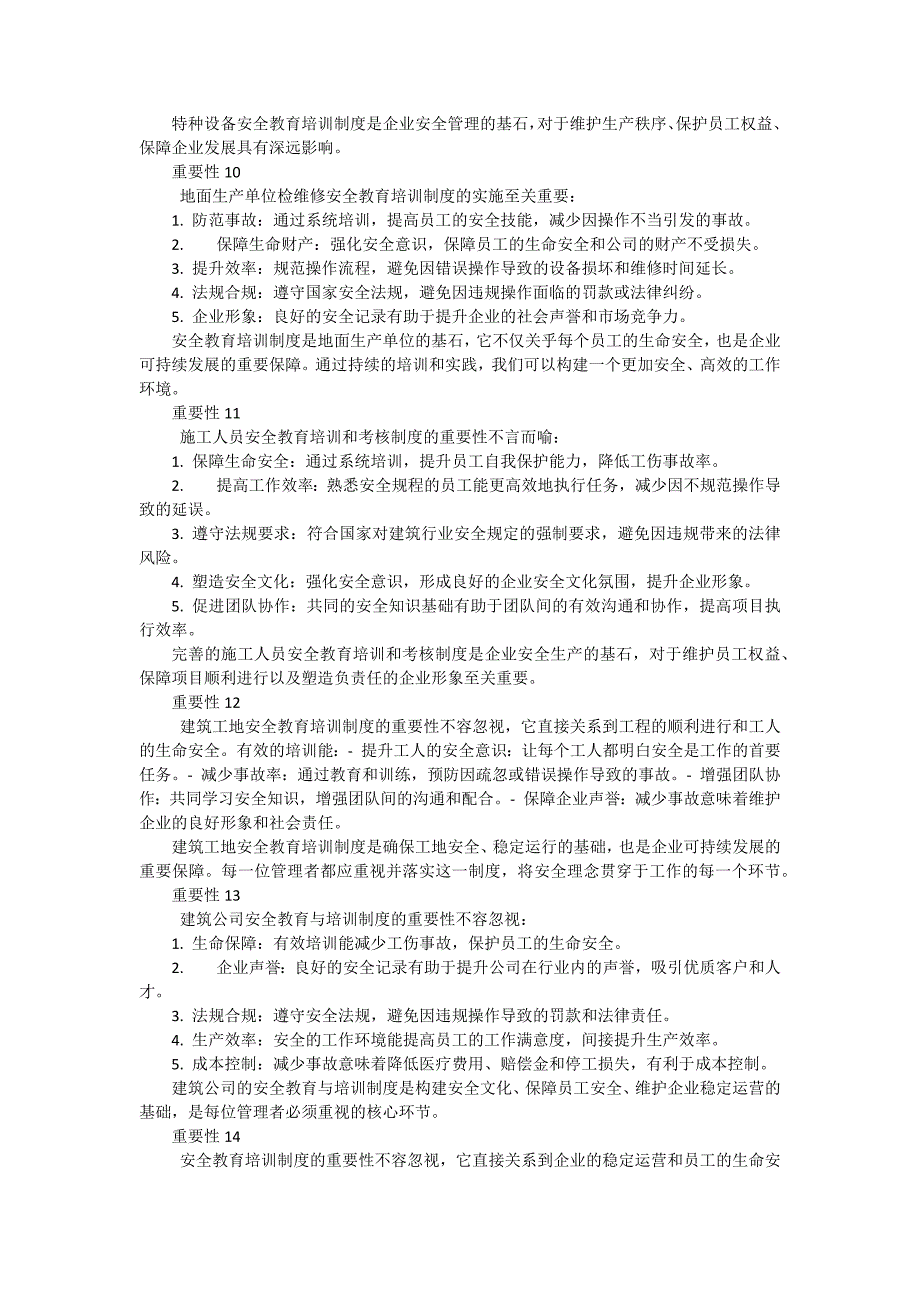 特种设备安全教育培训制度是企业安全管理的基石，对于维护生产秩序、保护员工权益、保障企业发展具有深远影响。

重要性 10

地面生产单位检维修安全教育培训制度的实施至关重要：

1. 防范事故：通过系统培训，提高员工的安全技能，减少因操作不当引发的事故。

2. 保障生命财产：强化安全意识，保障员工的生命安全和公司的财产不受损失。

3. 提升效率：规范操作流程，避免因错误操作导致的设备损坏和维修时间延长。

4. 法规合规：遵守国家安全法规，避免因违规操作面临的罚款或法律纠纷。

5. 企业形象：良好的安全记录有助于提升企业的社会声誉和市场竞争力。

安全教育培训制度是地面生产单位的基石，它不仅关乎每个员工的生命安全，也是企业可持续发展的重要保障。通过持续的培训和实践，我们可以构建一个更加安全、高效的工作环境。

重要性 11

施工人员安全教育培训和考核制度的重要性不言而喻：

1. 保障生命安全：通过系统培训，提升员工自我保护能力，降低工伤事故率。

2. 提高工作效率：熟悉安全规程的员工能更高效地执行任务，减少因不规范操作导致的延误。

3. 遵守法规要求：符合国家对建筑行业安全规定的强制要求，避免因违规带来的法律风险。

4. 塑造安全文化：强化安全意识，形成良好的企业安全文化氛围，提升企业形象。

5. 促进团队协作：共同的安全知识基础有助于团队间的有效沟通和协作，提高项目执行效率。

完善的施工人员安全教育培训和考核制度是企业安全生产的基石，对于维护员工权益、保障项目顺利进行以及塑造负责任的企业形象至关重要。

重要性 12

建筑工地安全教育培训制度的重要性不容忽视，它直接关系到工程的顺利进行和工人的生命安全。有效的培训能：- 提升工人的安全意识：让每个工人都明白安全是工作的首要任务。- 减少事故率：通过教育和训练，预防因疏忽或错误操作导致的事故。- 增强团队协作：共同学习安全知识，增强团队间的沟通和配合。- 保障企业声誉：减少事故意味着维护企业的良好形象和社会责任。

建筑工地安全教育培训制度是确保工地安全、稳定运行的基础，也是企业可持续发展的重要保障。每一位管理者都应重视并落实这一制度，将安全理念贯穿于工作的每一个环节。

重要性 13

建筑公司安全教育与培训制度的重要性不容忽视：

1. 生命保障：有效培训能减少工伤事故，保护员工的生命安全。

2. 企业声誉：良好的安全记录有助于提升公司在行业内的声誉，吸引优质客户和人才。

3. 法规合规：遵守安全法规，避免因违规操作导致的罚款和法律责任。

4. 生产效率：安全的工作环境能提高员工的工作满意度，间接提升生产效率。

5. 成本控制：减少事故意味着降低医疗费用、赔偿金和停工损失，有利于成本控制。

建筑公司的安全教育与培训制度是构建安全文化、保障员工安全、维护企业稳定运营的基础，是每位管理者必须重视的核心环节。

重要性 14

安全教育培训制度的重要性不容忽视，它直接关系到企业的稳定运营和员工的生命安